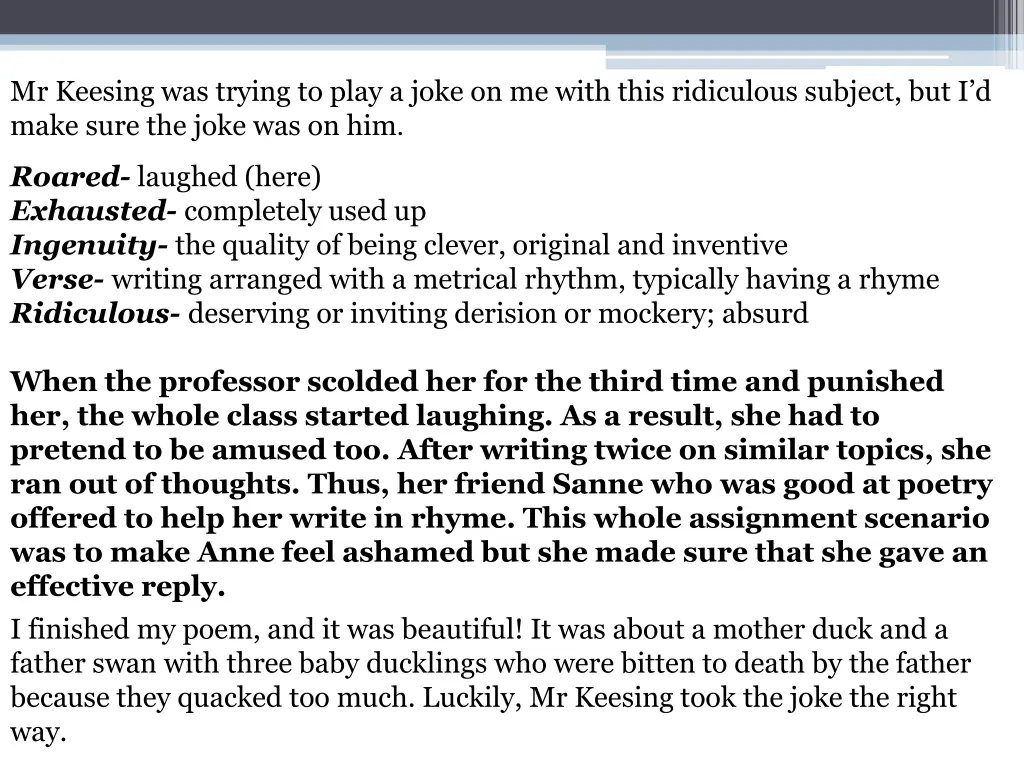 Mr Keesing was trying to play a joke on me with this ridiculous subject, but I'd make sure the joke was on him.

Roared- laughed (here)
Exhausted- completely used up
Ingenuity- the quality of being clever, original and inventive
Verse- writing arranged with a metrical rhythm, typically having a rhyme
Ridiculous- deserving or inviting derision or mockery; absurd

When the professor scolded her for the third time and punished her, the whole class started laughing. As a result, she had to pretend to be amused too. After writing twice on similar topics, she ran out of thoughts. Thus, her friend Sanne who was good at poetry offered to help her write in rhyme. This whole assignment scenario was to make Anne feel ashamed but she made sure that she gave an effective reply.

I finished my poem, and it was beautiful! It was about a mother duck and a father swan with three baby ducklings who were bitten to death by the father because they quacked too much. Luckily, Mr Keesing took the joke the right way.